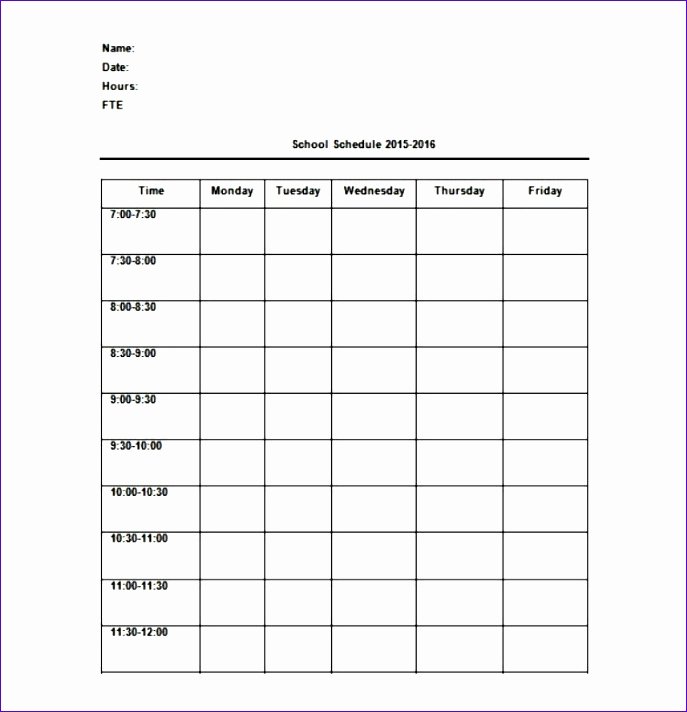 Name:
Date:
Hours:
FTE

School Schedule 2015-2016

| Time | Monday | Tuesday | Wednesday | Thursday | Friday |
|---|---|---|---|---|---|
| 7:00-7:30 | | | | | |
| 7:30-8:00 | | | | | |
| 8:00-8:30 | | | | | |
| 8:30-9:00 | | | | | |
| 9:00-9:30 | | | | | |
| 9:30-10:00 | | | | | |
| 10:00-10:30 | | | | | |
| 10:30-11:00 | | | | | |
| 11:00-11:30 | | | | | |
| 11:30-12:00 | | | | | |